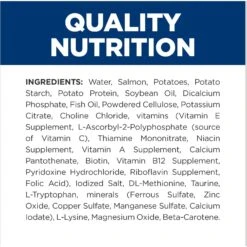 QUALITY NUTRITION

INGREDIENTS: Water, Salmon, Potatoes, Potato Starch, Potato Protein, Soybean Oil, Dicalcium Phosphate, Fish Oil, Powdered Cellulose, Potassium Citrate, Choline Chloride, vitamins (Vitamin E Supplement, L-Ascorbyl-2-Polyphosphate (source of Vitamin C), Thiamine Mononitrate, Niacin Supplement, Vitamin A Supplement, Calcium Pantothenate, Biotin, Vitamin B12 Supplement, Pyridoxine Hydrochloride, Riboflavin Supplement, Folic Acid), Iodized Salt, DL-Methionine, Taurine, L-Tryptophan, minerals (Ferrous Sulfate, Zinc Oxide, Copper Sulfate, Manganese Sulfate, Calcium Iodate), L-Lysine, Magnesium Oxide, Beta-Carotene.